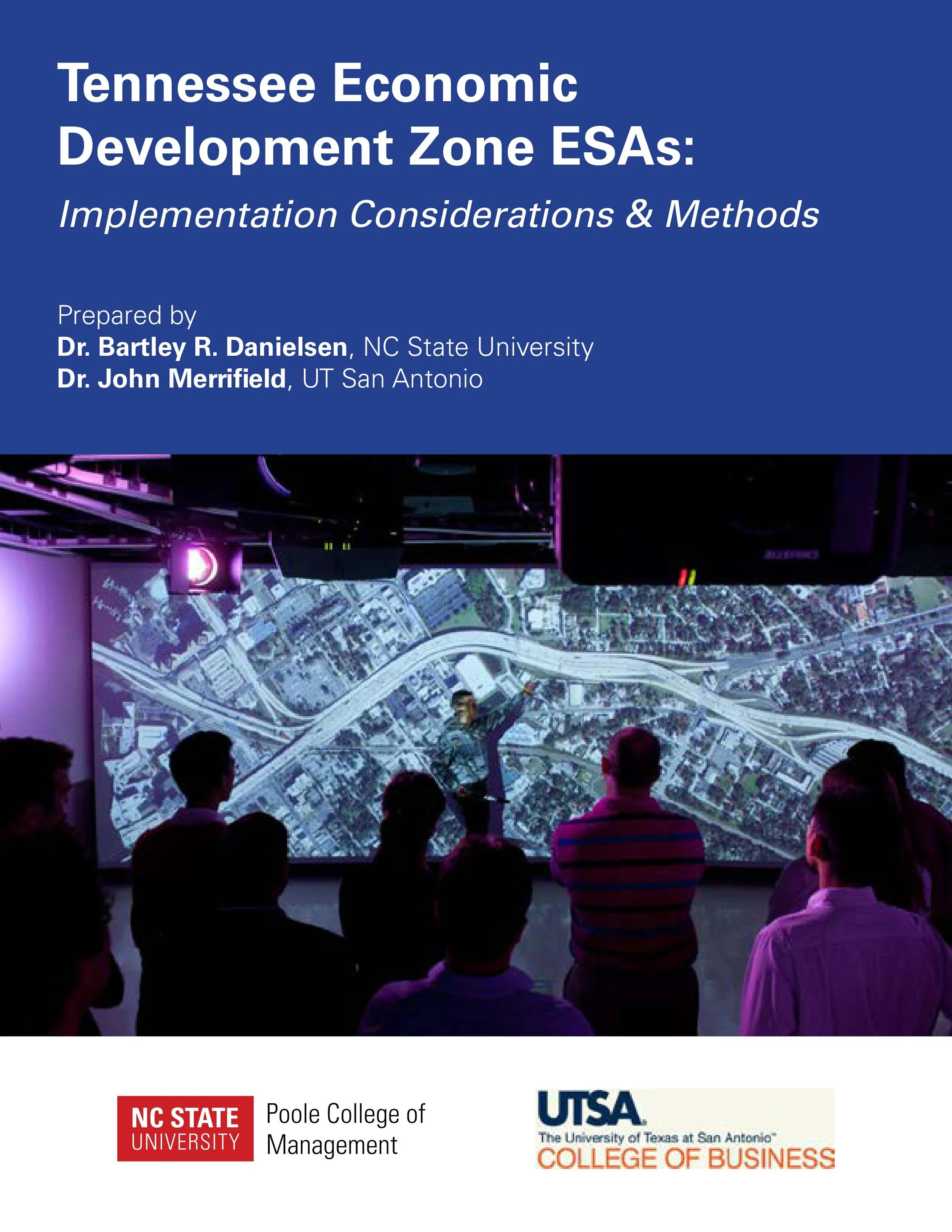 Tennessee Economic Development Zone ESAs:

Implementation Considerations & Methods

Prepared by
Dr. Bartley R. Danielsen, NC State University
Dr. John Merrifield, UT San Antonio

NC STATE
UNIVERSITY
Poole College of
Management

UTSA
The University of Texas at San Antonio™
COLLEGE OF BUSINESS